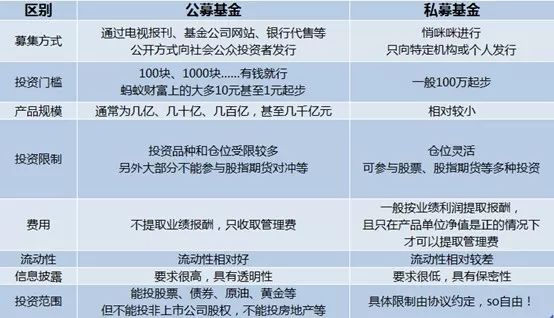 | 区别 | 公募基金 | 私募基金 |
|---|---|---|
| 募集方式 | 通过电视报刊、基金公司网站、银行代售等 公开方式向社会公众投资者发行 | 悄咪咪进行 只向特定机构或个人发行 |
| 投资门槛 | 100块、1000块......有钱就行 蚂蚁财富上的大多10元甚至1元起步 | 一般100万起步 |
| 产品规模 | 通常为几亿、几十亿、几百亿，甚至几千亿元 | 相对较小 |
| 投资限制 | 投资品种和仓位受限较多 另外大部分不能参与股指期货对冲等 | 仓位灵活 可参与股票、股指期货等多种投资 |
| 费用 | 不提取业绩报酬，只收取管理费 | 一般按业绩利润提取报酬， 且只在产品单位净值是正的情况下 才可以提取管理费 |
| 流动性 | 流动性相对好 | 流动性相对较差 |
| 信息披露 | 要求很高，具有透明性 | 要求很低，具有保密性 |
| 投资范围 | 能投股票、债券、原油、黄金等 但不能投非上市公司股权，不能投房地产等 | 具体限制由协议约定，so自由！ |